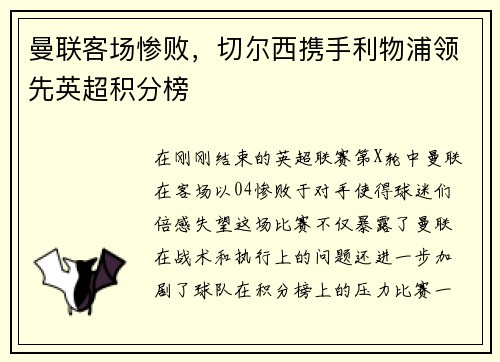 曼联客场惨败，切尔西携手利物浦领先英超积分榜

在刚刚结束的英超联赛第X轮中曼联在客场以04惨败于对手使得球迷们倍感失望这场比赛不仅暴露了曼联在战术和执行上的问题还进一步加剧了球队在积分榜上的压力比赛一